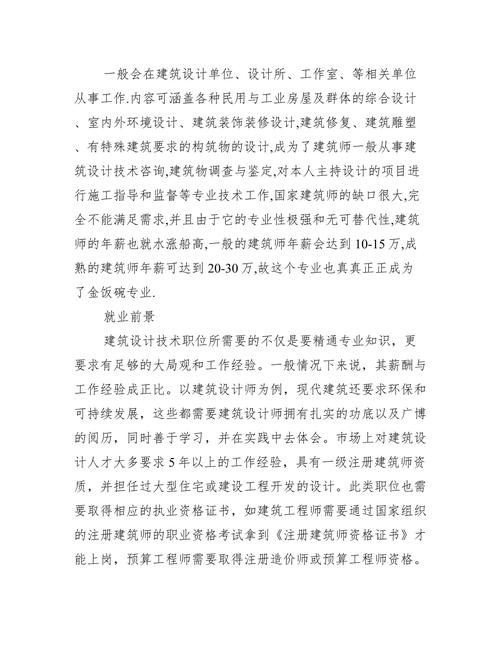 一般会在建筑设计单位、设计所、工作室、等相关单位从事工作.内容可涵盖各种民用与工业房屋及群体的综合设计、室内外环境设计、建筑装饰装修设计,建筑修复、建筑雕塑、有特殊建筑要求的构筑物的设计,成为了建筑师一般从事建筑设计技术咨询,建筑物调查与鉴定,对本人主持设计的项目进行施工指导和监督等专业技术工作,国家建筑师的缺口很大,完全不能满足需求,并且由于它的专业性极强和无可替代性,建筑师的年薪也就水涨船高,一般的建筑师年薪会达到10-15万,成熟的建筑师年薪可达到20-30万,故这个专业也真真正正成为了金饭碗专业.

就业前景

建筑设计技术职位所需要的不仅是要精通专业知识，更要求有足够的大局观和工作经验。一般情况下来说，其薪酬与工作经验成正比。以建筑设计师为例，现代建筑还要求环保和可持续发展，这些都需要建筑设计师拥有扎实的功底以及广博的阅历，同时善于学习，并在实践中去体会。市场上对建筑设计人才大多要求5年以上的工作经验，具有一级注册建筑师资质，并担任过大型住宅或建设工程开发的设计。此类职位也需要取得相应的执业资格证书，如建筑工程师需要通过国家组织的注册建筑师的职业资格考试拿到《注册建筑师资格证书》才能上岗，预算工程师需要取得注册造价师或预算工程师资格。